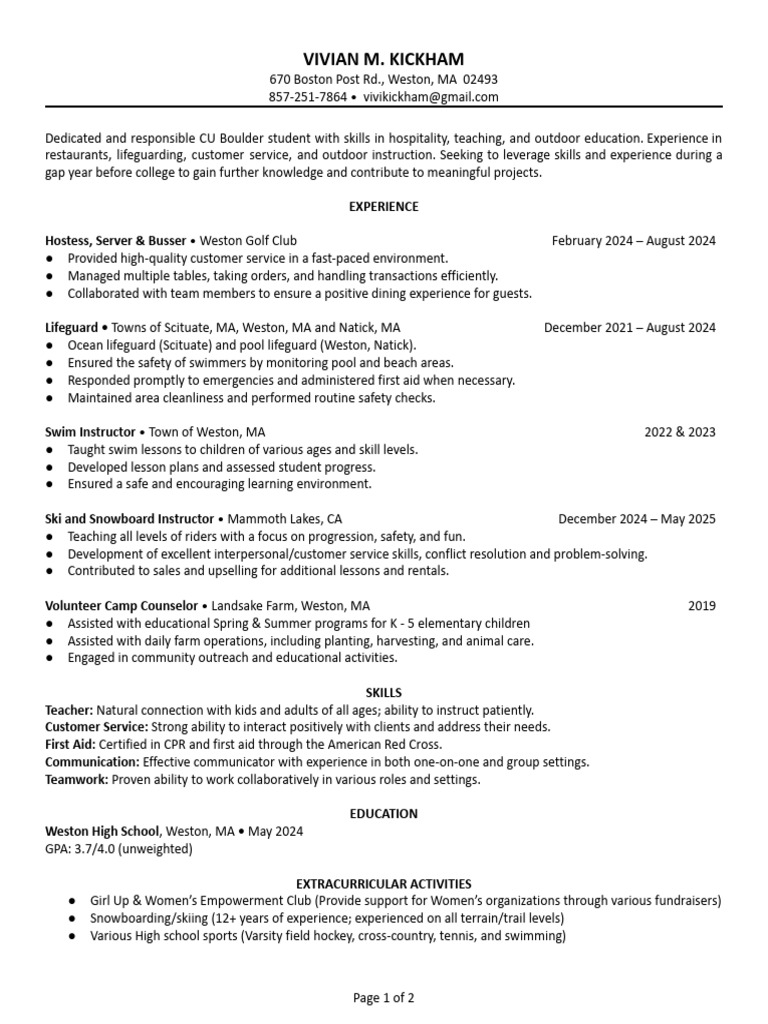 VIVIAN M. KICKHAM
670 Boston Post Rd., Weston, MA 02493
857-251-7864 • vivikickham@gmail.com

Dedicated and responsible CU Boulder student with skills in hospitality, teaching, and outdoor education. Experience in restaurants, lifeguarding, customer service, and outdoor instruction. Seeking to leverage skills and experience during a gap year before college to gain further knowledge and contribute to meaningful projects.

EXPERIENCE

Hostess, Server & Busser • Weston Golf Club February 2024 – August 2024
• Provided high-quality customer service in a fast-paced environment.
• Managed multiple tables, taking orders, and handling transactions efficiently.
• Collaborated with team members to ensure a positive dining experience for guests.

Lifeguard • Towns of Scituate, MA, Weston, MA and Natick, MA December 2021 – August 2024
• Ocean lifeguard (Scituate) and pool lifeguard (Weston, Natick).
• Ensured the safety of swimmers by monitoring pool and beach areas.
• Responded promptly to emergencies and administered first aid when necessary.
• Maintained area cleanliness and performed routine safety checks.

Swim Instructor • Town of Weston, MA 2022 & 2023
• Taught swim lessons to children of various ages and skill levels.
• Developed lesson plans and assessed student progress.
• Ensured a safe and encouraging learning environment.

Ski and Snowboard Instructor • Mammoth Lakes, CA December 2024 – May 2025
• Teaching all levels of riders with a focus on progression, safety, and fun.
• Development of excellent interpersonal/customer service skills, conflict resolution and problem-solving.
• Contributed to sales and upselling for additional lessons and rentals.

Volunteer Camp Counselor • Landsake Farm, Weston, MA 2019
• Assisted with educational Spring & Summer programs for K - 5 elementary children
• Assisted with daily farm operations, including planting, harvesting, and animal care.
• Engaged in community outreach and educational activities.

SKILLS
Teacher: Natural connection with kids and adults of all ages; ability to instruct patiently.
Customer Service: Strong ability to interact positively with clients and address their needs.
First Aid: Certified in CPR and first aid through the American Red Cross.
Communication: Effective communicator with experience in both one-on-one and group settings.
Teamwork: Proven ability to work collaboratively in various roles and settings.

EDUCATION
Weston High School, Weston, MA • May 2024
GPA: 3.7/4.0 (unweighted)

EXTRACURRICULAR ACTIVITIES
• Girl Up & Women's Empowerment Club (Provide support for Women's organizations through various fundraisers)
• Snowboarding/skiing (12+ years of experience; experienced on all terrain/trail levels)
• Various High school sports (Varsity field hockey, cross-country, tennis, and swimming)

Page 1 of 2